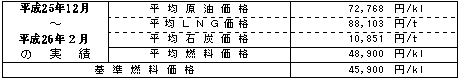 | 平成25年12月 ～ 平成26年２月 の 実 績 | 平 均 原 油 価 格 | 72,768 円/kl |
|---|---|---|
| | 平 均 Ｌ Ｎ Ｇ 価 格 | 88,103 円/t |
| | 平 均 石 炭 価 格 | 10,851 円/t |
| | 平 均 燃 料 価 格 | 48,900 円/kl |
| 基 準 燃 料 価 格 | | 45,900 円/kl |